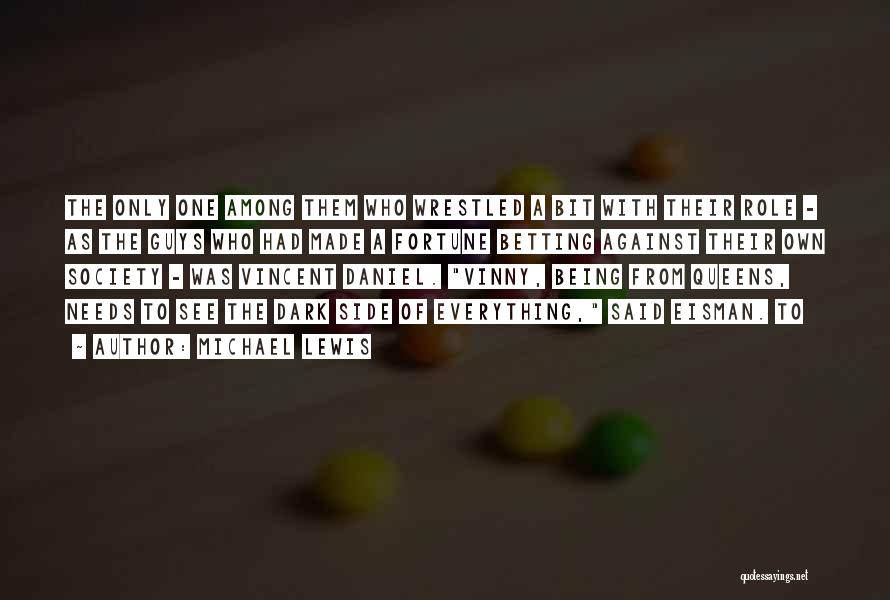 THE ONLY ONE AMONG THEM WHO WRESTLED A BIT WITH THEIR ROLE - AS THE GUYS WHO HAD MADE A FORTUNE BETTING AGAINST THEIR OWN SOCIETY - WAS VINCENT DANIEL. "VINNY, BEING FROM QUEENS, NEEDS TO SEE THE DARK SIDE OF EVERYTHING," SAID EISMAN. TO

- AUTHOR: MICHAEL LEWIS

quotessayings.net